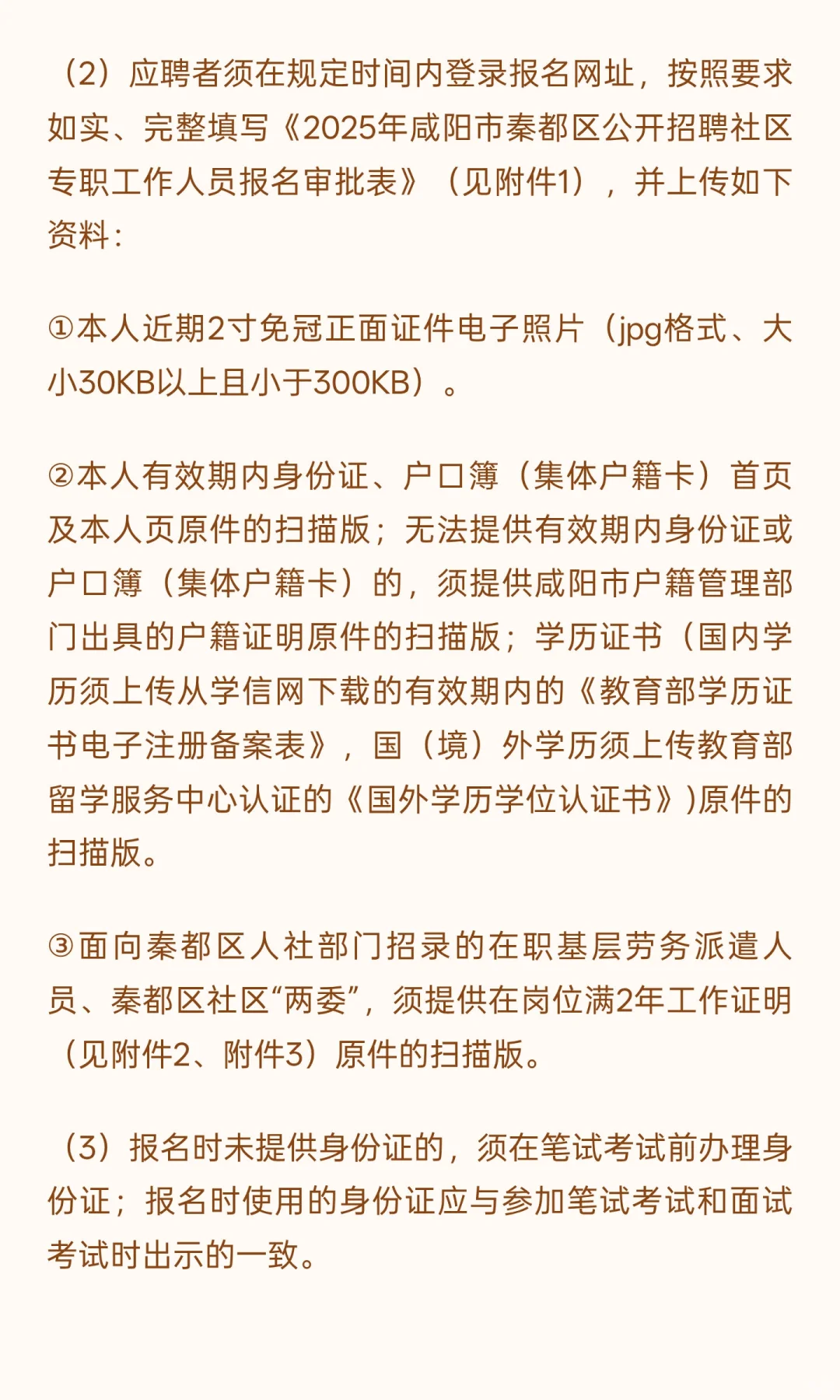 （2）应聘者须在规定时间内登录报名网址，按照要求如实、完整填写《2025年咸阳市秦都区公开招聘社区专职工作人员报名审批表》（见附件1），并上传如下资料：

①本人近期2寸免冠正面证件电子照片（jpg格式、大小30KB以上且小于300KB）。

②本人有效期内身份证、户口簿（集体户籍卡）首页及本人页原件的扫描版；无法提供有效期内身份证或户口簿（集体户籍卡）的，须提供咸阳市户籍管理部门出具的户籍证明原件的扫描版；学历证书（国内学历须上传从学信网下载的有效期内的《教育部学历证书电子注册备案表》，国（境）外学历须上传教育部留学服务中心认证的《国外学历学位认证书》)原件的扫描版。

③面向秦都区人社部门招录的在职基层劳务派遣人员、秦都区社区“两委”，须提供在岗位满2年工作证明（见附件2、附件3）原件的扫描版。

（3）报名时未提供身份证的，须在笔试考试前办理身份证；报名时使用的身份证应与参加笔试考试和面试考试时出示的一致。